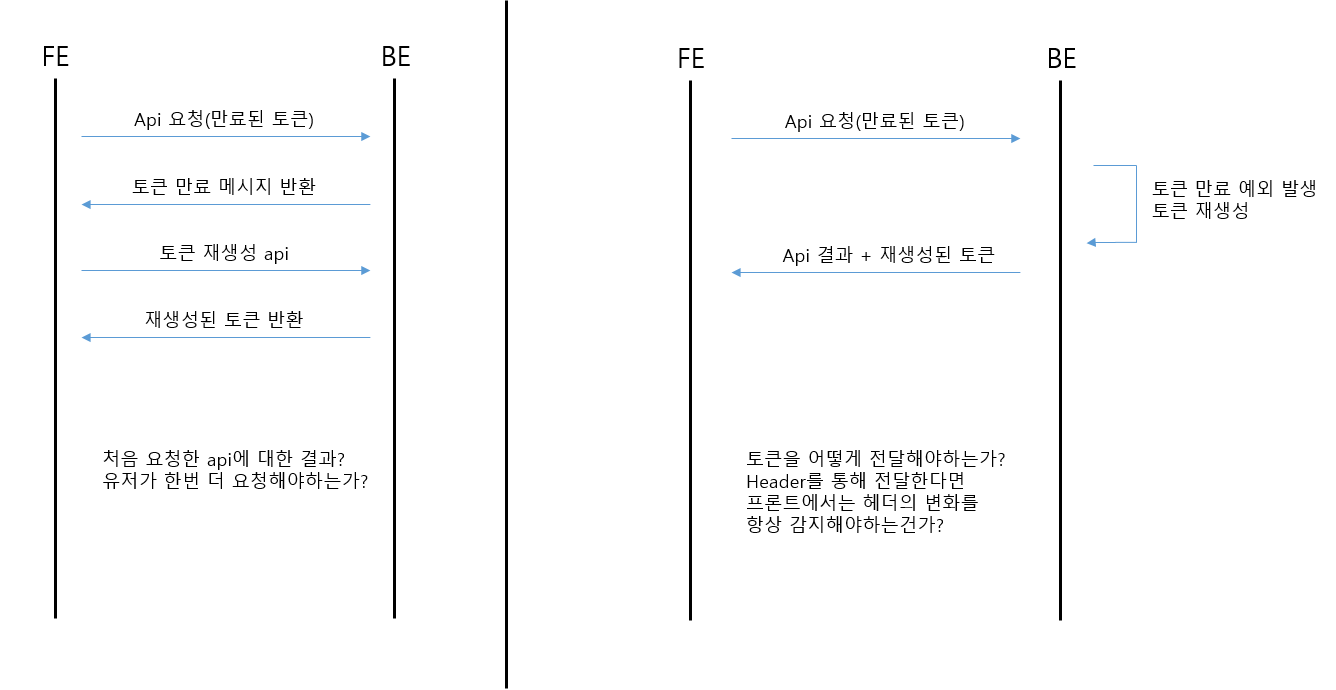 FE

BE

Api 요청(만료된 토큰)

토큰 만료 메시지 반환

토큰 재생성 api

재생성된 토큰 반환

처음 요청한 api에 대한 결과?
유저가 한번 더 요청해야하는가?

FE

BE

Api 요청(만료된 토큰)

토큰 만료 예외 발생
토큰 재생성

Api 결과 + 재생성된 토큰

토큰을 어떻게 전달해야하는가?
Header를 통해 전달한다면
프론트에서는 헤더의 변화를
항상 감지해야하는건가?